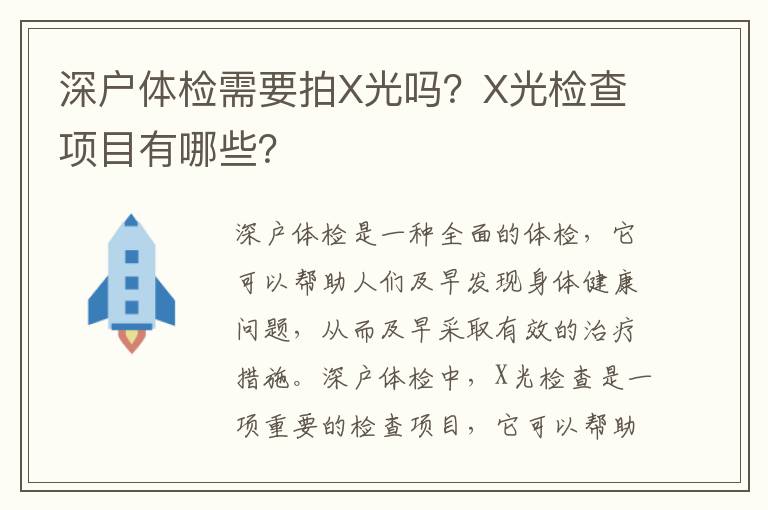 深户体检需要拍X光吗？X光检查项目有哪些？

深户体检是一种全面的体检，它可以帮助人们及早发现身体健康问题，从而及早采取有效的治疗措施。深户体检中，X光检查是一项重要的检查项目，它可以帮助